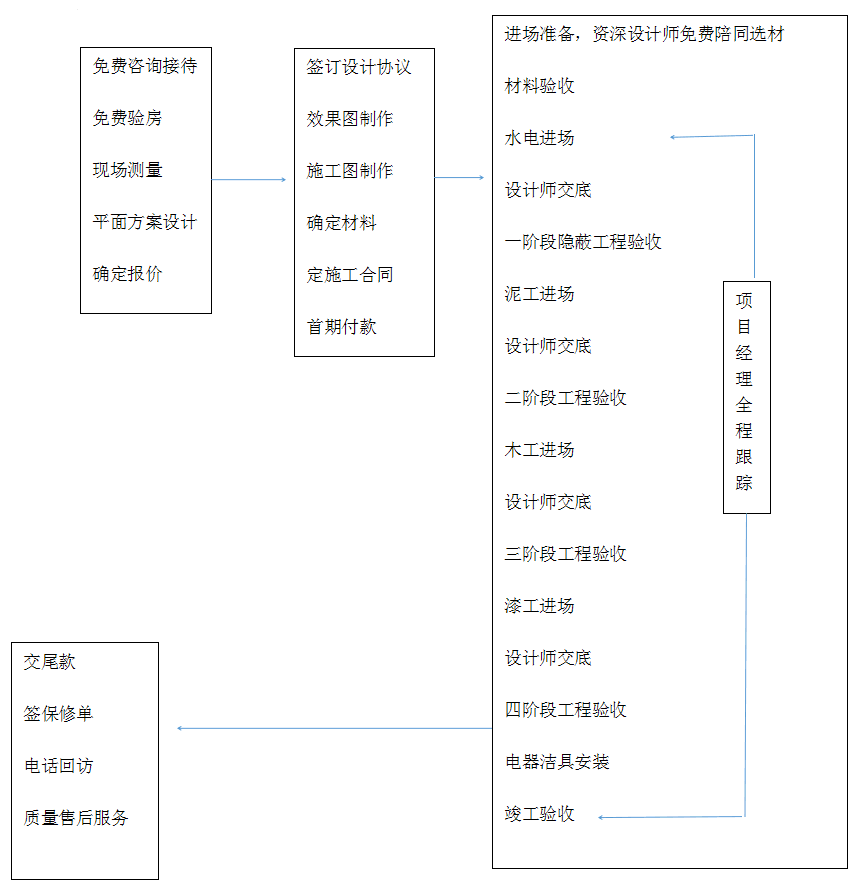 免费咨询接待

免费验房

现场测量

平面方案设计

确定报价

签订设计协议

效果图制作

施工图制作

确定材料

定施工合同

首期付款

进场准备，资深设计师免费陪同选材

材料验收

水电进场

设计师交底

一阶段隐蔽工程验收

泥工进场

设计师交底

二阶段工程验收

木工进场

设计师交底

三阶段工程验收

漆工进场

设计师交底

四阶段工程验收

电器洁具安装

竣工验收

项目经理全程跟踪

交尾款

签保修单

电话回访

质量售后服务